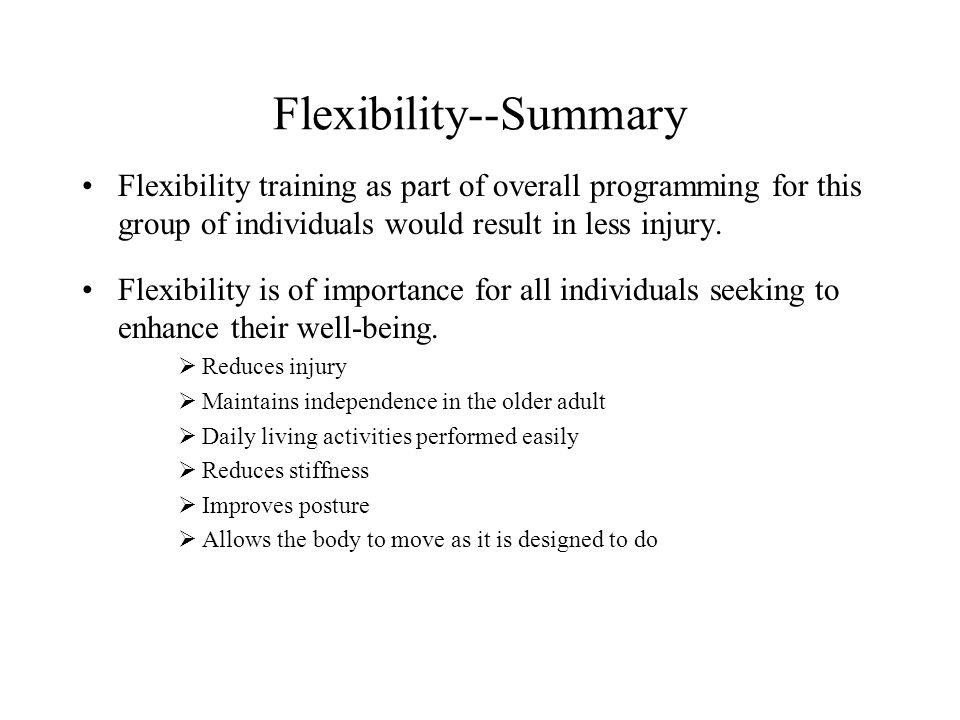 Flexibility--Summary

• Flexibility training as part of overall programming for this group of individuals would result in less injury.

• Flexibility is of importance for all individuals seeking to enhance their well-being.

➢ Reduces injury
➢ Maintains independence in the older adult
➢ Daily living activities performed easily
➢ Reduces stiffness
➢ Improves posture
➢ Allows the body to move as it is designed to do